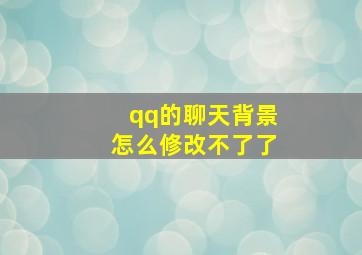 qq的聊天背景
怎么修改不了了